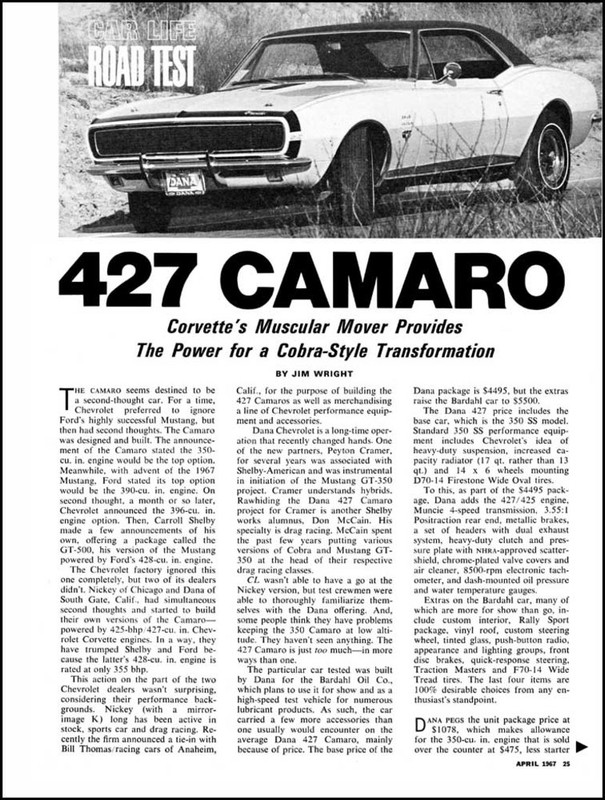 CAR LIFE ROAD TEST

DANA

427 CAMARO

Corvette's Muscular Mover Provides The Power for a Cobra-Style Transformation

BY JIM WRIGHT

THE CAMARO seems destined to be a second-thought car. For a time, Chevrolet preferred to ignore Ford's highly successful Mustang, but then had second thoughts. The Camaro was designed and built. The announcement of the Camaro stated the 350-cu. in. engine would be the top option. Meanwhile, with advent of the 1967 Mustang, Ford stated its top option would be the 390-cu. in. engine. On second thought, a month or so later, Chevrolet announced the 396-cu. in. engine option. Then, Carroll Shelby made a few announcements of his own, offering a package called the GT-500, his version of the Mustang powered by Ford's 428-cu. in. engine.

The Chevrolet factory ignored this one completely, but two of its dealers didn't. Nickey of Chicago and Dana of South Gate, Calif., had simultaneous second thoughts and started to build their own versions of the Camaro—powered by 425-bhp/427-cu. in. Chevrolet Corvette engines. In a way, they have trumped Shelby and Ford because the latter's 428-cu. in. engine is rated at only 355 bhp.

This action on the part of the two Chevrolet dealers wasn't surprising, considering their performance backgrounds. Nickey (with a mirror-image K) long has been active in stock, sports car and drag racing. Recently the firm announced a tie-in with Bill Thomas/racing cars of Anaheim, Calif., for the purpose of building the 427 Camaros as well as merchandising a line of Chevrolet performance equipment and accessories.

Dana Chevrolet is a long-time operation that recently changed hands. One of the new partners, Peyton Cramer, for several years was associated with Shelby-American and was instrumental in initiation of the Mustang GT-350 project. Cramer understands hybrids. Rawhiding the Dana 427 Camaro project for Cramer is another Shelby works alumnus, Don McCain. His specialty is drag racing. McCain spent the past few years putting various versions of Cobra and Mustang GT-350 at the head of their respective drag racing classes.

CL wasn't able to have a go at the Nickey version, but test crewmen were able to thoroughly familiarize themselves with the Dana offering. And, some people think they have problems keeping the 350 Camaro at low altitude. They haven't seen anything. The 427 Camaro is just too much—in more ways than one.

The particular car tested was built by Dana for the Bardahl Oil Co., which plans to use it for show and as a high-speed test vehicle for numerous lubricant products. As such, the car carried a few more accessories than one usually would encounter on the average Dana 427 Camaro, mainly because of price. The base price of the Dana package is $4495, but the extras raise the Bardahl car to $5500.

The Dana 427 price includes the base car, which is the 350 SS model. Standard 350 SS performance equipment includes Chevrolet's idea of heavy-duty suspension, increased capacity radiator (17 qt. rather than 13 qt.) and 14 x 6 wheels mounting D70-14 Firestone Wide Oval tires.

To this, as part of the $4495 package, Dana adds the 427/425 engine, Muncie 4-speed transmission, 3.55:1 Positraction rear end, metallic brakes, a set of headers with dual exhaust system, heavy-duty clutch and pressure plate with NHRA-approved scattershield, chrome-plated valve covers and air cleaner, 8500-rpm electronic tachometer, and dash-mounted oil pressure and water temperature gauges.

Extras on the Bardahl car, many of which are more for show than go, include custom interior, Rally Sport package, vinyl roof, custom steering wheel, tinted glass, push-button radio, appearance and lighting groups, front disc brakes, quick-response steering, Traction Masters and F70-14 Wide Tread tires. The last four items are 100% desirable choices from any enthusiast's standpoint.

DANA PEGS the unit package price at $1078, which makes allowance for the 350-cu. in. engine that is sold over the counter at $475, less starter

APRIL 1967 25